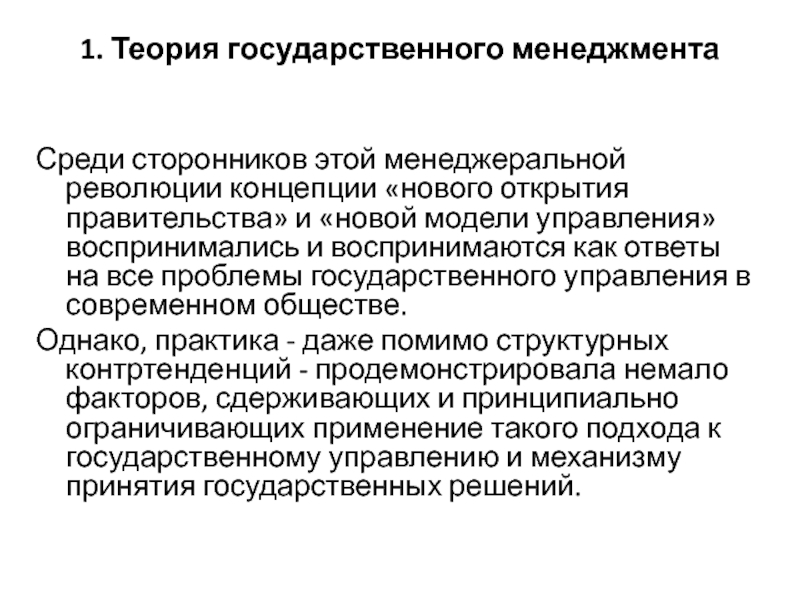 1. Теория государственного менеджмента

Среди сторонников этой менеджеральной революции концепции «нового открытия правительства» и «новой модели управления» воспринимались и воспринимаются как ответы на все проблемы государственного управления в современном обществе.

Однако, практика - даже помимо структурных контртенденций - продемонстрировала немало факторов, сдерживающих и принципиально ограничивающих применение такого подхода к государственному управлению и механизму принятия государственных решений.